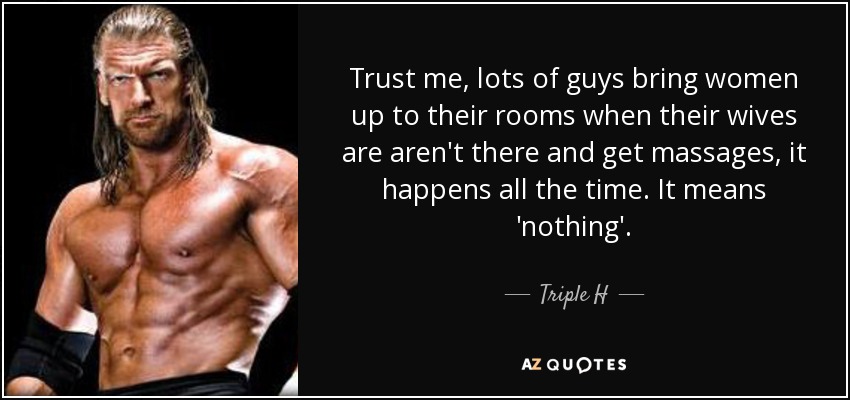 Trust me, lots of guys bring women up to their rooms when their wives are aren't there and get massages, it happens all the time. It means 'nothing'.

— Triple H —

AZ QUOTES